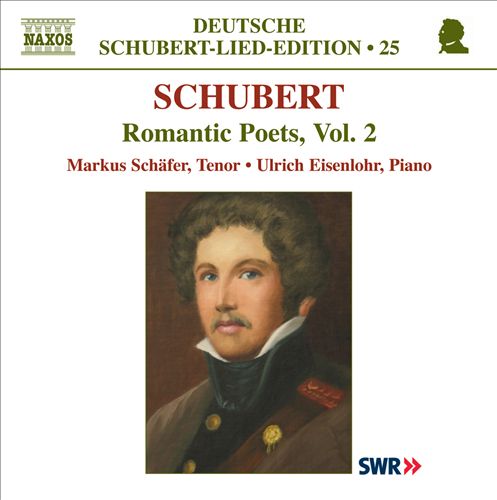 NAXOS

DEUTSCHE
SCHUBERT-LIED-EDITION • 25

SCHUBERT

Romantic Poets, Vol. 2

Markus Schäfer, Tenor • Ulrich Eisenlohr, Piano

SWR»